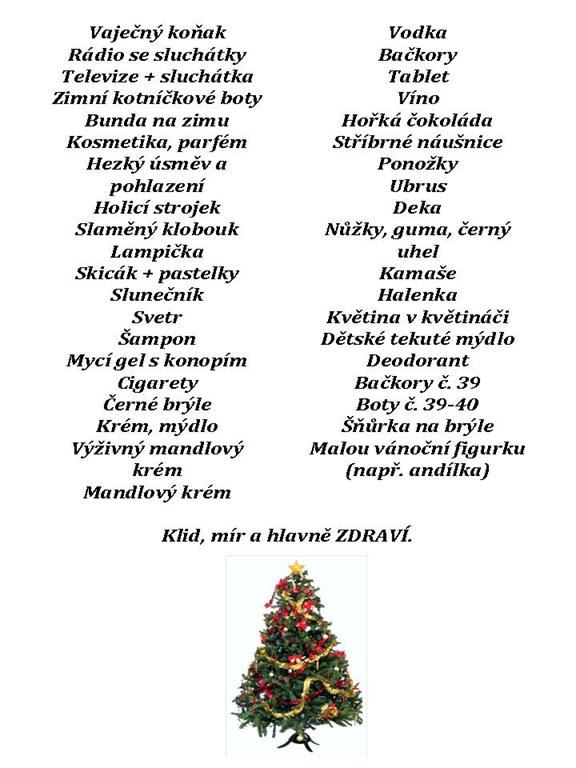 Vaječný koňak
Rádio se sluchátky
Televize + sluchátka
Zimní kotníčkové boty
Bunda na zimu
Kosmetika, parfém
Hezký úsměv a pohlazení
Holicí strojek
Slaměný klobouk
Lampička
Skicák + pastelky
Slunečník
Svetr
Šampon
Mycí gel s konopím
Cigarety
Černé brýle
Krém, mýdlo
Výživný mandlový krém
Mandlový krém

Vodka
Bačkory
Tablet
Víno
Hořká čokoláda
Stříbrné náušnice
Ponožky
Ubrus
Deka
Nůžky, guma, černý uhel
Kamaše
Halenka
Květina v květináči
Dětské tekuté mýdlo
Deodorant
Bačkory č. 39
Boty č. 39-40
Šňůrka na brýle
Malou vánoční figurku (např. andílka)

Klid, mír a hlavně ZDRAVÍ.